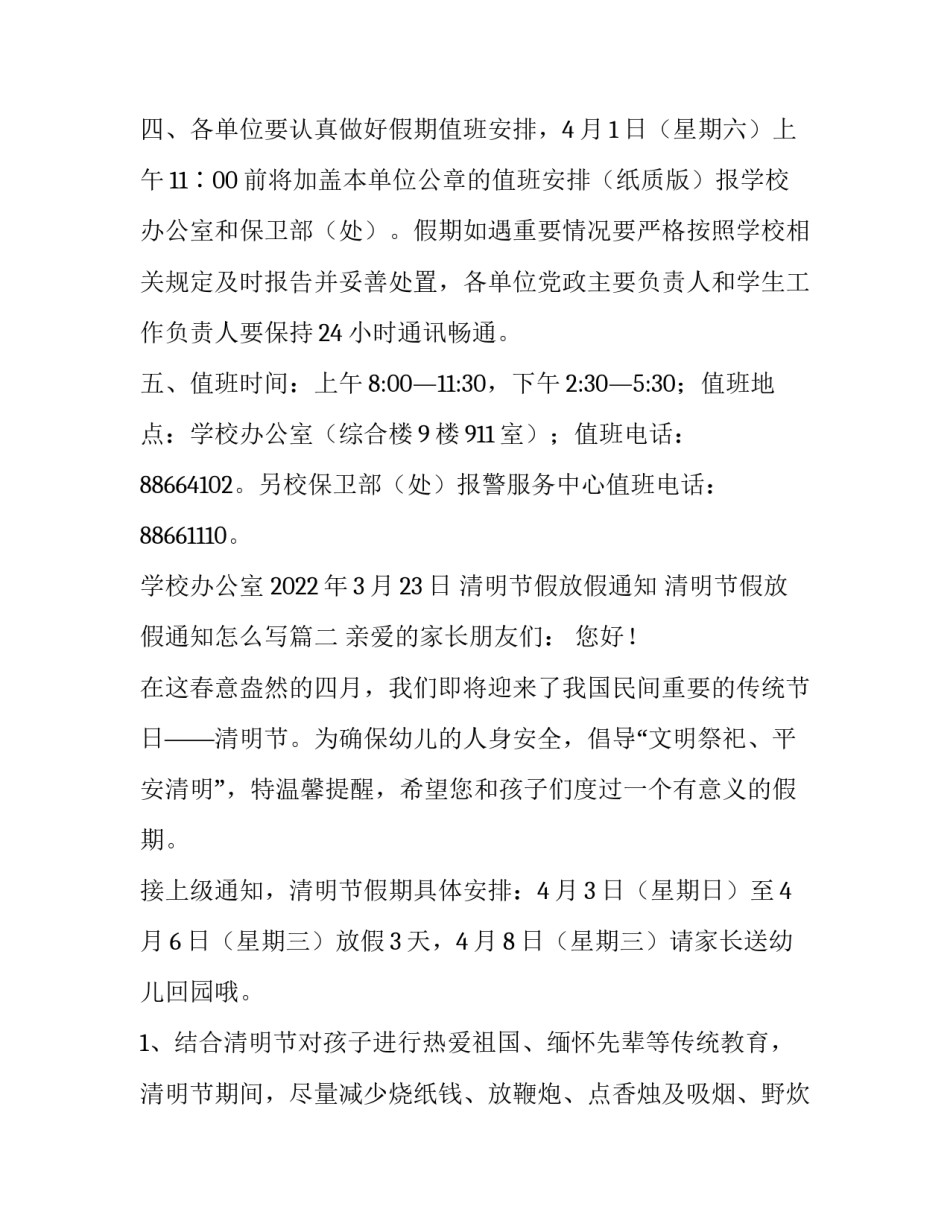 四、各单位要认真做好假期值班安排，4月1日（星期六）上午11：00前将加盖本单位公章的值班安排（纸质版）报学校办公室和保卫部（处）。假期如遇重要情况要严格按照学校相关规定及时报告并妥善处置，各单位党政主要负责人和学生工作负责人要保持24小时通讯畅通。

五、值班时间：上午8:00—11:30，下午2:30—5:30；值班地点：学校办公室（综合楼9楼911室）；值班电话：88664102。另校保卫部（处）报警服务中心值班电话：88661110。

学校办公室 2022年3月23日 清明节假放假通知 清明节假放假通知怎么写篇二 亲爱的家长朋友们： 您好！

在这春意盎然的四月，我们即将迎来了我国民间重要的传统节日——清明节。为确保幼儿的人身安全，倡导“文明祭祀、平安清明”，特温馨提醒，希望您和孩子们度过一个有意义的假期。

接上级通知，清明节假期具体安排：4月3日（星期日）至4月6日（星期三）放假3天，4月8日（星期三）请家长送幼儿回园哦。

1、结合清明节对孩子进行热爱祖国、缅怀先辈等传统教育，清明节期间，尽量减少烧纸钱、放鞭炮、点香烛及吸烟、野炊